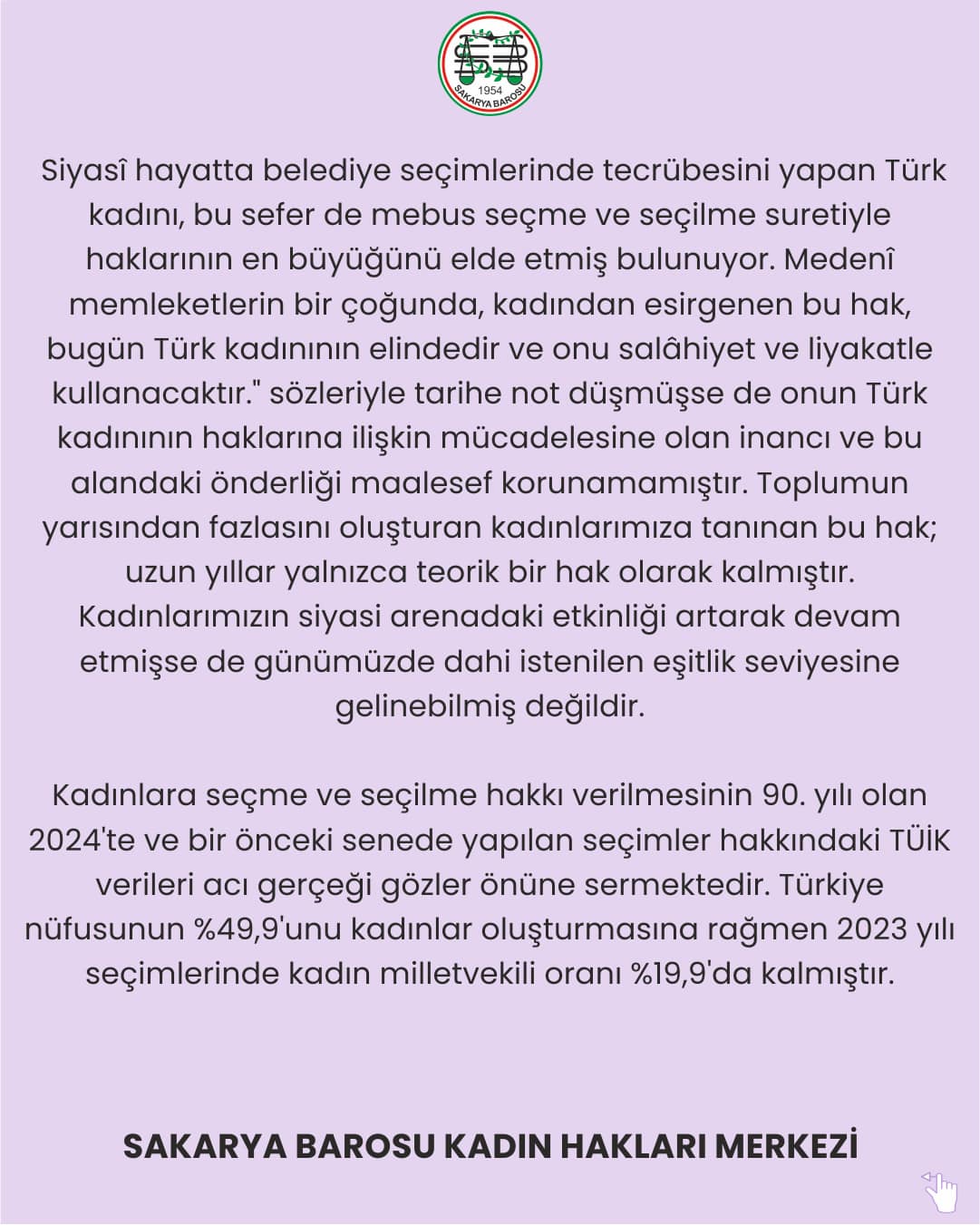 1954
SAKARYA BAROSU

Siyasî hayatta belediye seçimlerinde tecrübesini yapan Türk kadını, bu sefer de mebus seçme ve seçilme suretiyle haklarının en büyüğünü elde etmiş bulunuyor. Medenî memleketlerin bir çoğunda, kadından esirgenen bu hak, bugün Türk kadınının elindedir ve onu salâhiyet ve liyakatle kullanacaktır." sözleriyle tarihe not düşmüşse de onun Türk kadınının haklarına ilişkin mücadelesine olan inancı ve bu alandaki önderliği maalesef korunamamıştır. Toplumun yarısından fazlasını oluşturan kadınlarımıza tanınan bu hak; uzun yıllar yalnızca teorik bir hak olarak kalmıştır. Kadınlarımızın siyasi arenadaki etkinliği artarak devam etmişse de günümüzde dahi istenilen eşitlik seviyesine gelinebilmiş değildir.

Kadınlara seçme ve seçilme hakkı verilmesinin 90. yılı olan 2024'te ve bir önceki senede yapılan seçimler hakkındaki TÜİK verileri acı gerçeği gözler önüne sermektedir. Türkiye nüfusunun %49,9'unu kadınlar oluşturmasına rağmen 2023 yılı seçimlerinde kadın milletvekili oranı %19,9'da kalmıştır.

SAKARYA BAROSU KADIN HAKLARI MERKEZİ